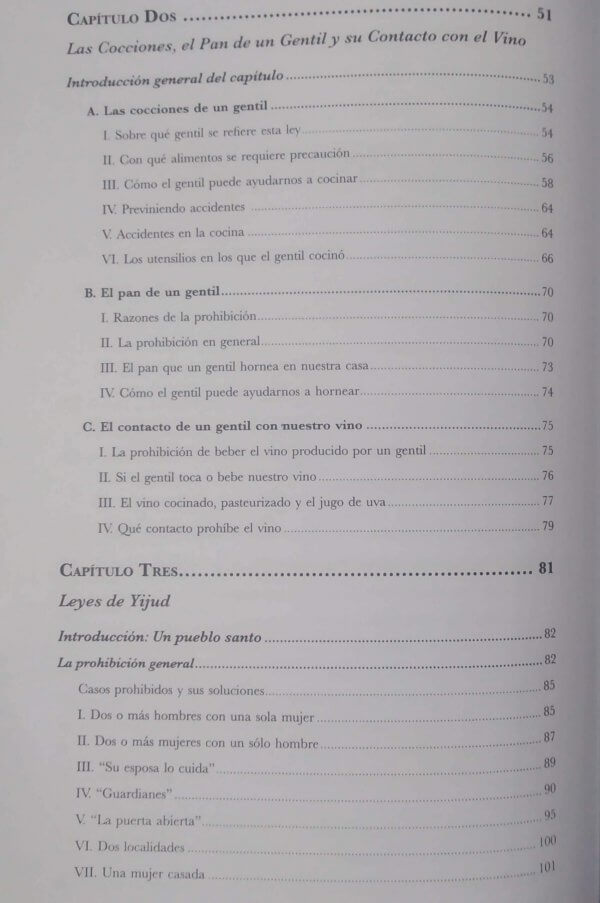 Capítulo Dos 51

Las Cocciones, el Pan de un Gentil y su Contacto con el Vino

Introducción general del capítulo 53

A. Las cocciones de un gentil 54

I. Sobre qué gentil se refiere esta ley 54

II. Con qué alimentos se requiere precaución 56

III. Cómo el gentil puede ayudarnos a cocinar 58

IV. Previniendo accidentes 64

V. Accidentes en la cocina 64

VI. Los utensilios en los que el gentil cocinó 66

B. El pan de un gentil 70

I. Razones de la prohibición 70

II. La prohibición en general 70

III. El pan que un gentil hornea en nuestra casa 73

IV. Cómo el gentil puede ayudarnos a hornear 74

C. El contacto de un gentil con nuestro vino 75

I. La prohibición de beber el vino producido por un gentil 75

II. Si el gentil toca o bebe nuestro vino 76

III. El vino cocinado, pasteurizado y el jugo de uva 77

IV. Qué contacto prohíbe el vino 79

Capítulo Tres 81

Leyes de Yijud

Introducción: Un pueblo santo 82

La prohibición general 82

Casos prohibidos y sus soluciones 85

I. Dos o más hombres con una sola mujer 85

II. Dos o más mujeres con un sólo hombre 87

III. "Su esposa lo cuida" 89

IV. "Guardianes" 90

V. "La puerta abierta" 95

VI. Dos localidades 100

VII. Una mujer casada 101